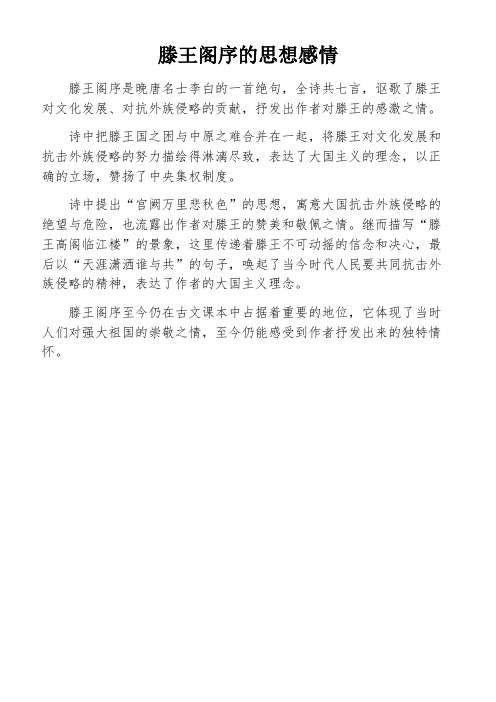 滕王阁序的思想感情

滕王阁序是晚唐名士李白的一首绝句，全诗共七言，讴歌了滕王对文化发展、对抗外族侵略的贡献，抒发出作者对滕王的感激之情。

诗中把滕王国之困与中原之难合并在一起，将滕王对文化发展和抗击外族侵略的努力描绘得淋漓尽致，表达了大国主义的理念，以正确的立场，赞扬了中央集权制度。

诗中提出“宫阙万里悲秋色”的思想，寓意大国抗击外族侵略的绝望与危险，也流露出作者对滕王的赞美和敬佩之情。继而描写“滕王高阁临江楼”的景象，这里传递着滕王不可动摇的信念和决心，最后以“天涯潇洒谁与共”的句子，唤起了当今时代人民要共同抗击外族侵略的精神，表达了作者的大国主义理念。

滕王阁序至今仍在古文课本中占据着重要的地位，它体现了当时人们对强大祖国的崇敬之情，至今仍能感受到作者抒发出来的独特情怀。